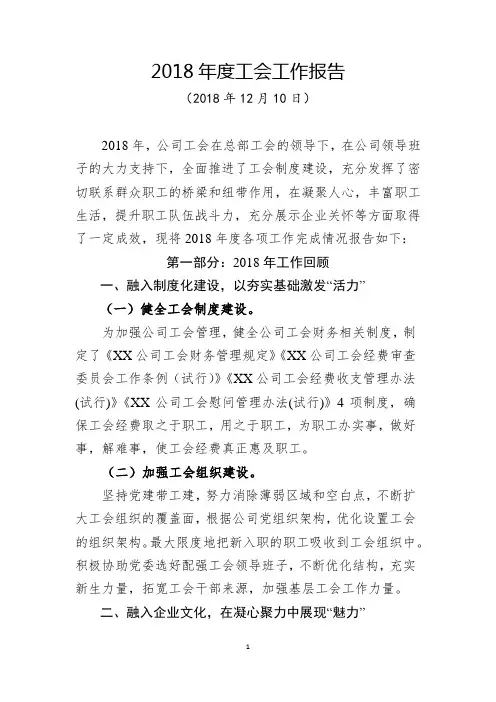 2018 年度工会工作报告

（2018 年 12 月 10 日）

2018 年，公司工会在总部工会的领导下，在公司领导班子的大力支持下，全面推进了工会制度建设，充分发挥了密切联系群众职工的桥梁和纽带作用，在凝聚人心，丰富职工生活，提升职工队伍战斗力，充分展示企业关怀等方面取得了一定成效，现将 2018 年度各项工作完成情况报告如下：

第一部分：2018 年工作回顾

一、融入制度化建设，以夯实基础激发“活力”

（一）健全工会制度建设。

为加强公司工会管理，健全公司工会财务相关制度，制定了《XX 公司工会财务管理规定》《XX 公司工会经费审查委员会工作条例（试行）》《XX 公司工会经费收支管理办法(试行)》《XX 公司工会慰问管理办法(试行)》4 项制度，确保工会经费取之于职工，用之于职工，为职工办实事，做好事，解难事，使工会经费真正惠及职工。

（二）加强工会组织建设。

坚持党建带工建，努力消除薄弱区域和空白点，不断扩大工会组织的覆盖面，根据公司党组织架构，优化设置工会的组织架构。最大限度地把新入职的职工吸收到工会组织中。积极协助党委选好配强工会领导班子，不断优化结构，充实新生力量，拓宽工会干部来源，加强基层工会工作力量。

二、融入企业文化，在凝心聚力中展现“魅力”

1